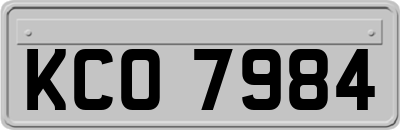 KCO 7984